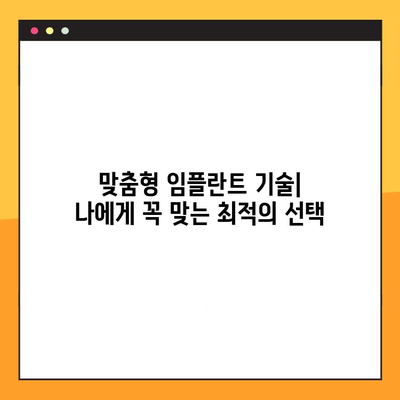 맞춤형 임플란트 기술| 나에게 꼭 맞는 최적의 선택